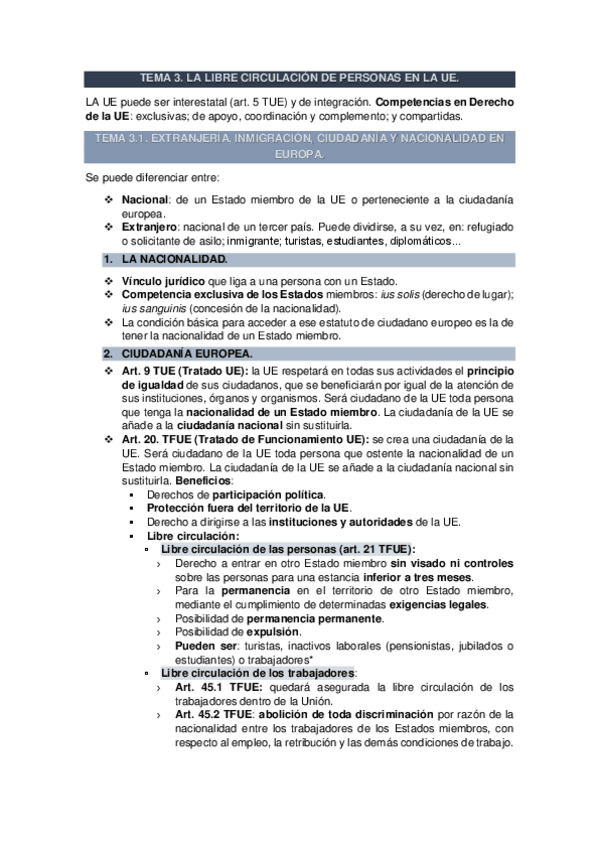 TEMA 3. LA LIBRE CIRCULACIÓN DE PERSONAS EN LA UE.

LA UE puede ser interestatal (art. 5 TUE) y de integración. Competencias en Derecho de la UE: exclusivas; de apoyo, coordinación y complemento; y compartidas.

TEMA 3.1. EXTRANJERIA, INMIGRACIÓN, CIUDADANÍA Y NACIONALIDAD EN EUROPA.

Se puede diferenciar entre:

❖ Nacional: de un Estado miembro de la UE o perteneciente a la ciudadanía europea.
❖ Extranjero: nacional de un tercer país. Puede dividirse, a su vez, en: refugiado o solicitante de asilo; inmigrante; turistas, estudiantes, diplomáticos...

1. LA NACIONALIDAD.

❖ Vínculo jurídico que liga a una persona con un Estado.
❖ Competencia exclusiva de los Estados miembros: ius solis (derecho de lugar); ius sanguinis (concesión de la nacionalidad).
❖ La condición básica para acceder a ese estatuto de ciudadano europeo es la de tener la nacionalidad de un Estado miembro.

2. CIUDADANÍA EUROPEA.

❖ Art. 9 TUE (Tratado UE): la UE respetará en todas sus actividades el principio de igualdad de sus ciudadanos, que se beneficiarán por igual de la atención de sus instituciones, órganos y organismos. Será ciudadano de la UE toda persona que tenga la nacionalidad de un Estado miembro. La ciudadanía de la UE se añade a la ciudadanía nacional sin sustituirla.
❖ Art. 20. TFUE (Tratado de Funcionamiento UE): se crea una ciudadanía de la UE. Será ciudadano de la UE toda persona que ostente la nacionalidad de un Estado miembro. La ciudadanía de la UE se añade a la ciudadanía nacional sin sustituirla. Beneficios:
▪ Derechos de participación política.
▪ Protección fuera del territorio de la UE.
▪ Derecho a dirigirse a las instituciones y autoridades de la UE.
▪ Libre circulación:
▫ Libre circulación de las personas (art. 21 TFUE):
› Derecho a entrar en otro Estado miembro sin visado ni controles sobre las personas para una estancia inferior a tres meses.
› Para la permanencia en el territorio de otro Estado miembro, mediante el cumplimiento de determinadas exigencias legales.
› Posibilidad de permanencia permanente.
› Posibilidad de expulsión.
› Pueden ser: turistas, inactivos laborales (pensionistas, jubilados o estudiantes) o trabajadores*
▫ Libre circulación de los trabajadores:
› Art. 45.1 TFUE: quedará asegurada la libre circulación de los trabajadores dentro de la Unión.
› Art. 45.2 TFUE: abolición de toda discriminación por razón de la nacionalidad entre los trabajadores de los Estados miembros, con respecto al empleo, la retribución y las demás condiciones de trabajo.